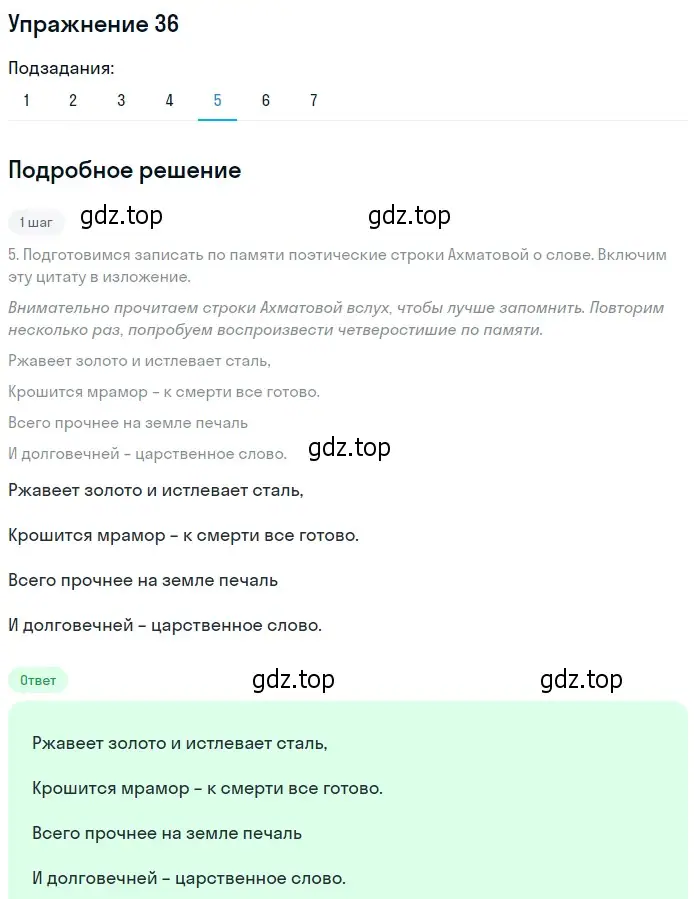 Упражнение 36

Подзадания:

1 2 3 4 5 6 7

Подробное решение

1 шаг gdz.top gdz.top

5. Подготовимся записать по памяти поэтические строки Ахматовой о слове. Включим эту цитату в изложение.

Внимательно прочитаем строки Ахматовой вслух, чтобы лучше запомнить. Повторим несколько раз, попробуем воспроизвести четверостишие по памяти.

Ржавеет золото и истлевает сталь,

Крошится мрамор - к смерти все готово.

Всего прочнее на земле печаль

И долговечней - царственное слово. gdz.top

Ржавеет золото и истлевает сталь,

Крошится мрамор - к смерти все готово.

Всего прочнее на земле печаль

И долговечней - царственное слово.

Ответ gdz.top gdz.top

Ржавеет золото и истлевает сталь,

Крошится мрамор - к смерти все готово.

Всего прочнее на земле печаль

И долговечней - царственное слово.